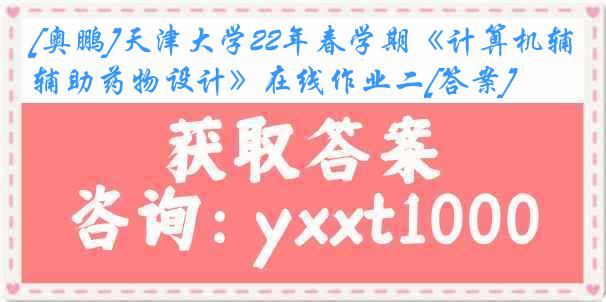 [奥鹏]天津大学22年春学期《计算机辅辅助药物设计》在线作业二[答案]

获取答案

咨询：yxxt1000